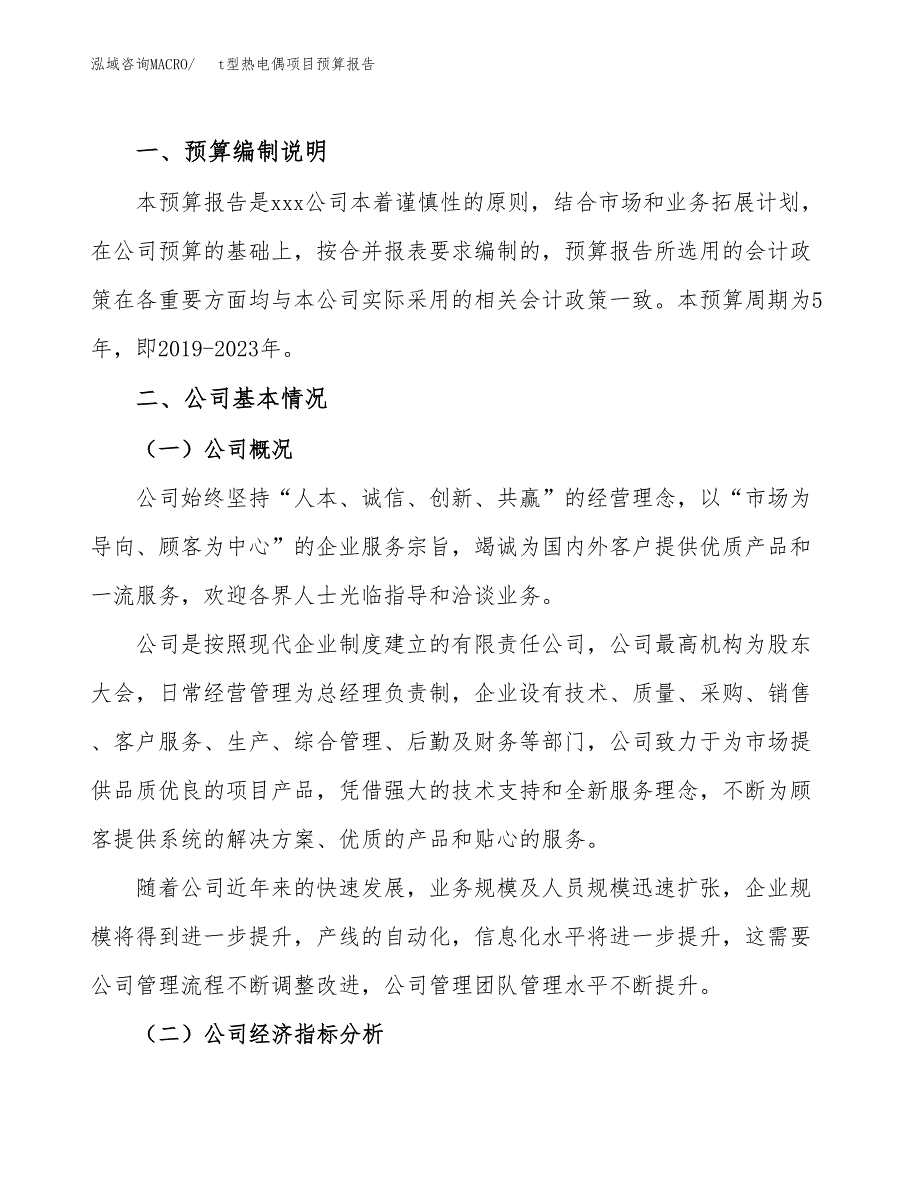 泓域咨询MACRO/　t型热电偶项目预算报告

一、预算编制说明

本预算报告是xxx公司本着谨慎性的原则，结合市场和业务拓展计划，在公司预算的基础上，按合并报表要求编制的，预算报告所选用的会计政策在各重要方面均与本公司实际采用的相关会计政策一致。本预算周期为5年，即2019-2023年。

二、公司基本情况

（一）公司概况

公司始终坚持“人本、诚信、创新、共赢”的经营理念，以“市场为导向、顾客为中心”的企业服务宗旨，竭诚为国内外客户提供优质产品和一流服务，欢迎各界人士光临指导和洽谈业务。

公司是按照现代企业制度建立的有限责任公司，公司最高机构为股东大会，日常经营管理为总经理负责制，企业设有技术、质量、采购、销售、客户服务、生产、综合管理、后勤及财务等部门，公司致力于为市场提供品质优良的项目产品，凭借强大的技术支持和全新服务理念，不断为顾客提供系统的解决方案、优质的产品和贴心的服务。

随着公司近年来的快速发展，业务规模及人员规模迅速扩张，企业规模将得到进一步提升，产线的自动化，信息化水平将进一步提升，这需要公司管理流程不断调整改进，公司管理团队管理水平不断提升。

（二）公司经济指标分析